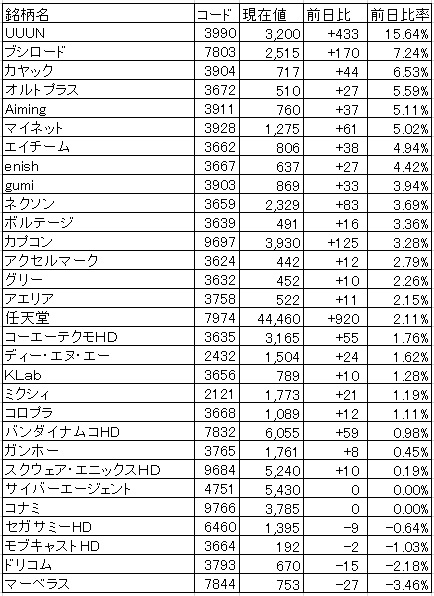 | 銘柄名 | コード | 現在値 | 前日比 | 前日比率 |
|---|---|---|---|---|
| UUUN | 3990 | 3,200 | +433 | 15.64% |
| ブシロード | 7803 | 2,515 | +170 | 7.24% |
| カヤック | 3904 | 717 | +44 | 6.53% |
| オルトプラス | 3672 | 510 | +27 | 5.59% |
| Aiming | 3911 | 760 | +37 | 5.11% |
| マイネット | 3928 | 1,275 | +61 | 5.02% |
| エイチーム | 3662 | 806 | +38 | 4.94% |
| enish | 3667 | 637 | +27 | 4.42% |
| gumi | 3903 | 869 | +33 | 3.94% |
| ネクソン | 3659 | 2,329 | +83 | 3.69% |
| ボルテージ | 3639 | 491 | +16 | 3.36% |
| カプコン | 9697 | 3,930 | +125 | 3.28% |
| アクセルマーク | 3624 | 442 | +12 | 2.79% |
| グリー | 3632 | 452 | +10 | 2.26% |
| アエリア | 3758 | 522 | +11 | 2.15% |
| 任天堂 | 7974 | 44,460 | +920 | 2.11% |
| コーエーテクモHD | 3635 | 3,165 | +55 | 1.76% |
| ディー・エヌ・エー | 2432 | 1,504 | +24 | 1.62% |
| KLab | 3656 | 789 | +10 | 1.28% |
| ミクシィ | 2121 | 1,773 | +21 | 1.19% |
| コロプラ | 3668 | 1,089 | +12 | 1.11% |
| バンダイナムコHD | 7832 | 6,055 | +59 | 0.98% |
| ガンホー | 3765 | 1,761 | +8 | 0.45% |
| スクウェア・エニックスHD | 9684 | 5,240 | +10 | 0.19% |
| サイバーエージェント | 4751 | 5,430 | 0 | 0.00% |
| コナミ | 9766 | 3,785 | 0 | 0.00% |
| セガサミーHD | 6460 | 1,395 | -9 | -0.64% |
| モブキャストHD | 3664 | 192 | -2 | -1.03% |
| ドリコム | 3793 | 670 | -15 | -2.18% |
| マーベラス | 7844 | 753 | -27 | -3.46% |